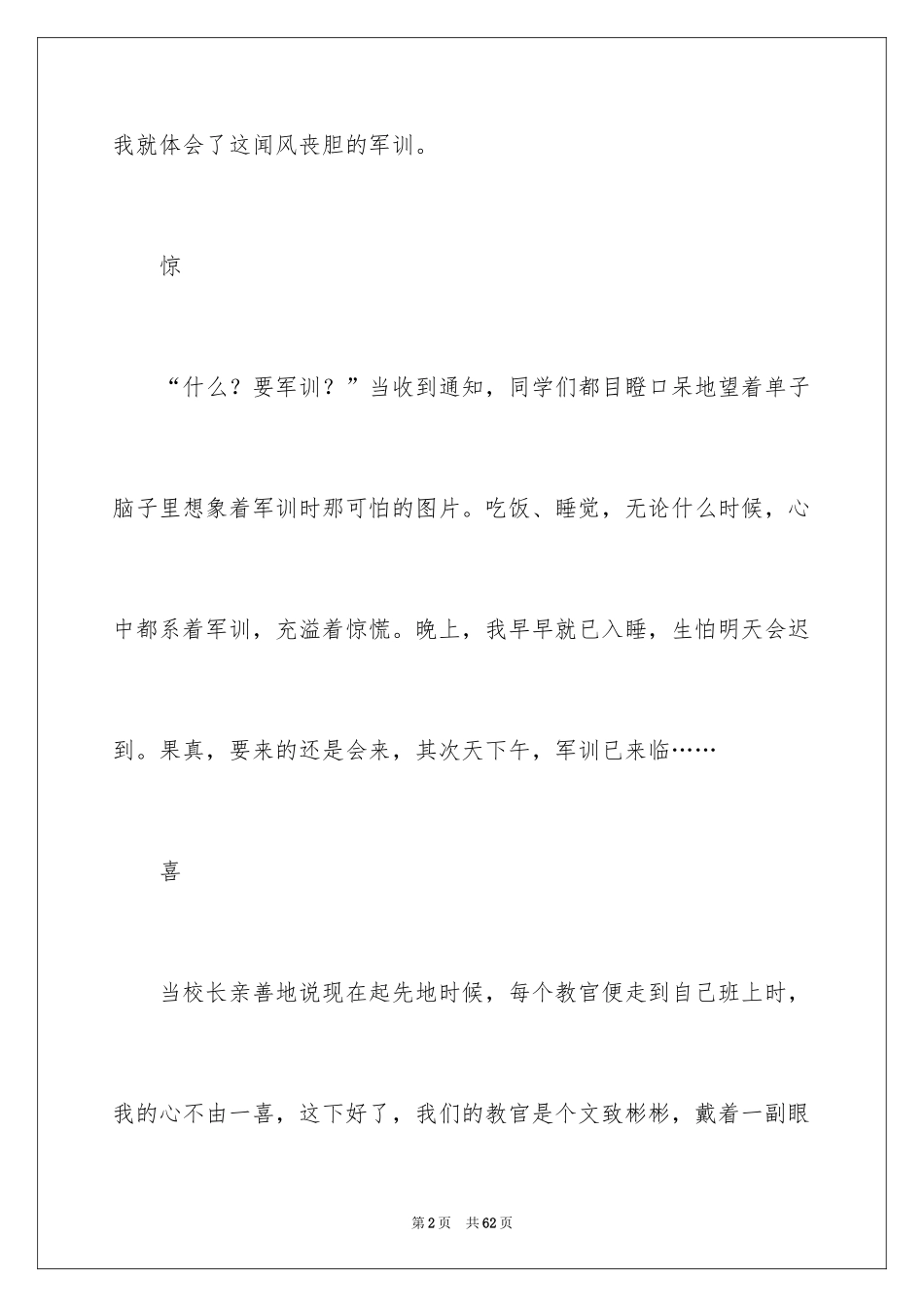 我就体会了这闻风丧胆的军训。

惊

“什么？要军训？”当收到通知，同学们都目瞪口呆地望着单子脑子里想象着军训时那可怕的图片。吃饭、睡觉，无论什么时候，心中都系着军训，充溢着惊慌。晚上，我早早就已入睡，生怕明天会迟到。果真，要来的还是会来，其次天下午，军训已来临……

喜

当校长亲善地说现在起先地时候，每个教官便走到自己班上时，我的心不由一喜，这下好了，我们的教官是个文致彬彬，戴着一副眼

第2页　共62页